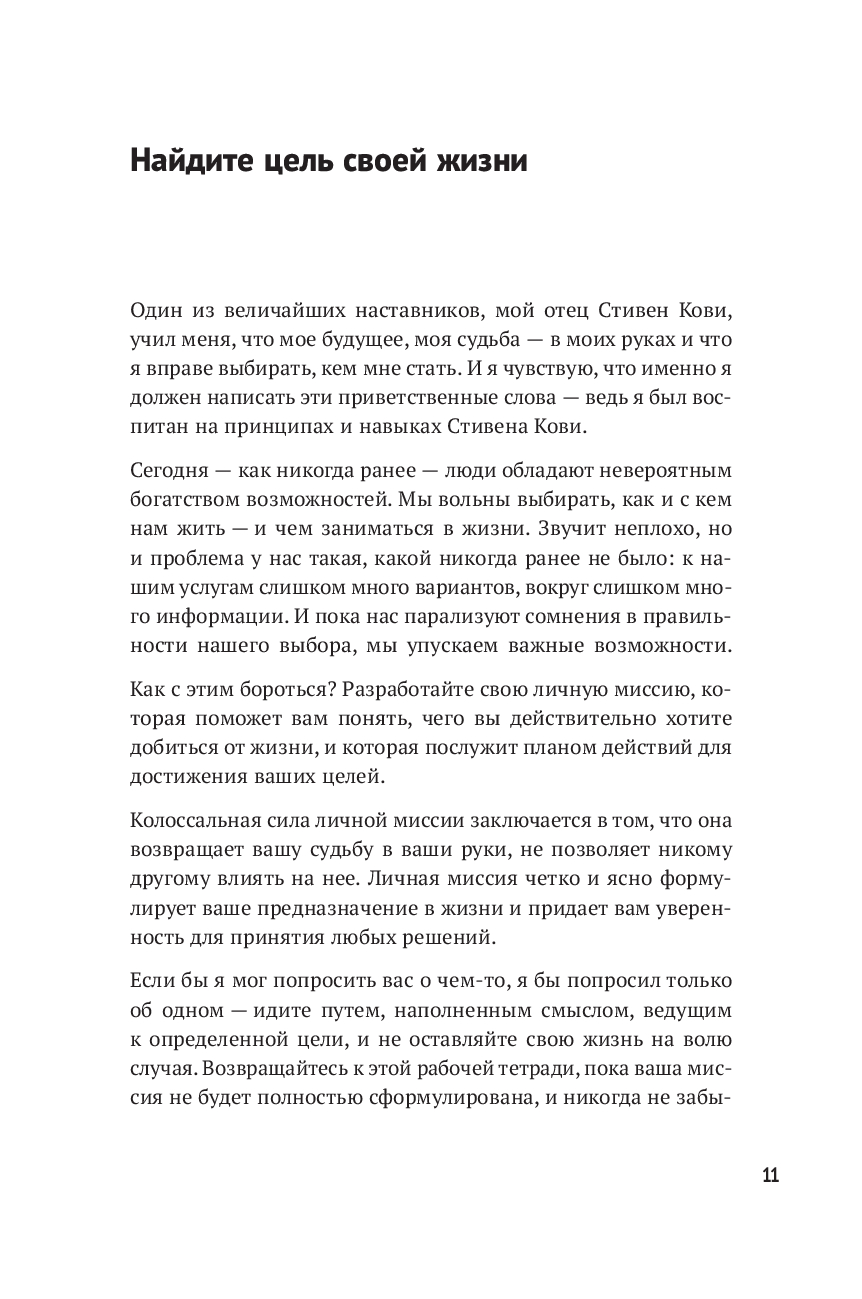 Найдите цель своей жизни

Один из величайших наставников, мой отец Стивен Кови, учил меня, что мое будущее, моя судьба — в моих руках и что я вправе выбирать, кем мне стать. И я чувствую, что именно я должен написать эти приветственные слова — ведь я был воспитан на принципах и навыках Стивена Кови.

Сегодня — как никогда ранее — люди обладают невероятным богатством возможностей. Мы вольны выбирать, как и с кем нам жить — и чем заниматься в жизни. Звучит неплохо, но и проблема у нас такая, какой никогда ранее не было: к нашим услугам слишком много вариантов, вокруг слишком много информации. И пока нас парализуют сомнения в правильности нашего выбора, мы упускаем важные возможности.

Как с этим бороться? Разработайте свою личную миссию, которая поможет вам понять, чего вы действительно хотите добиться от жизни, и которая послужит планом действий для достижения ваших целей.

Колоссальная сила личной миссии заключается в том, что она возвращает вашу судьбу в ваши руки, не позволяет никому другому влиять на нее. Личная миссия четко и ясно формулирует ваше предназначение в жизни и придает вам уверенность для принятия любых решений.

Если бы я мог попросить вас о чем-то, я бы попросил только об одном — идите путем, наполненным смыслом, ведущим к определенной цели, и не оставляйте свою жизнь на волю случая. Возвращайтесь к этой рабочей тетради, пока ваша миссия не будет полностью сформулирована, и никогда не забы-

11